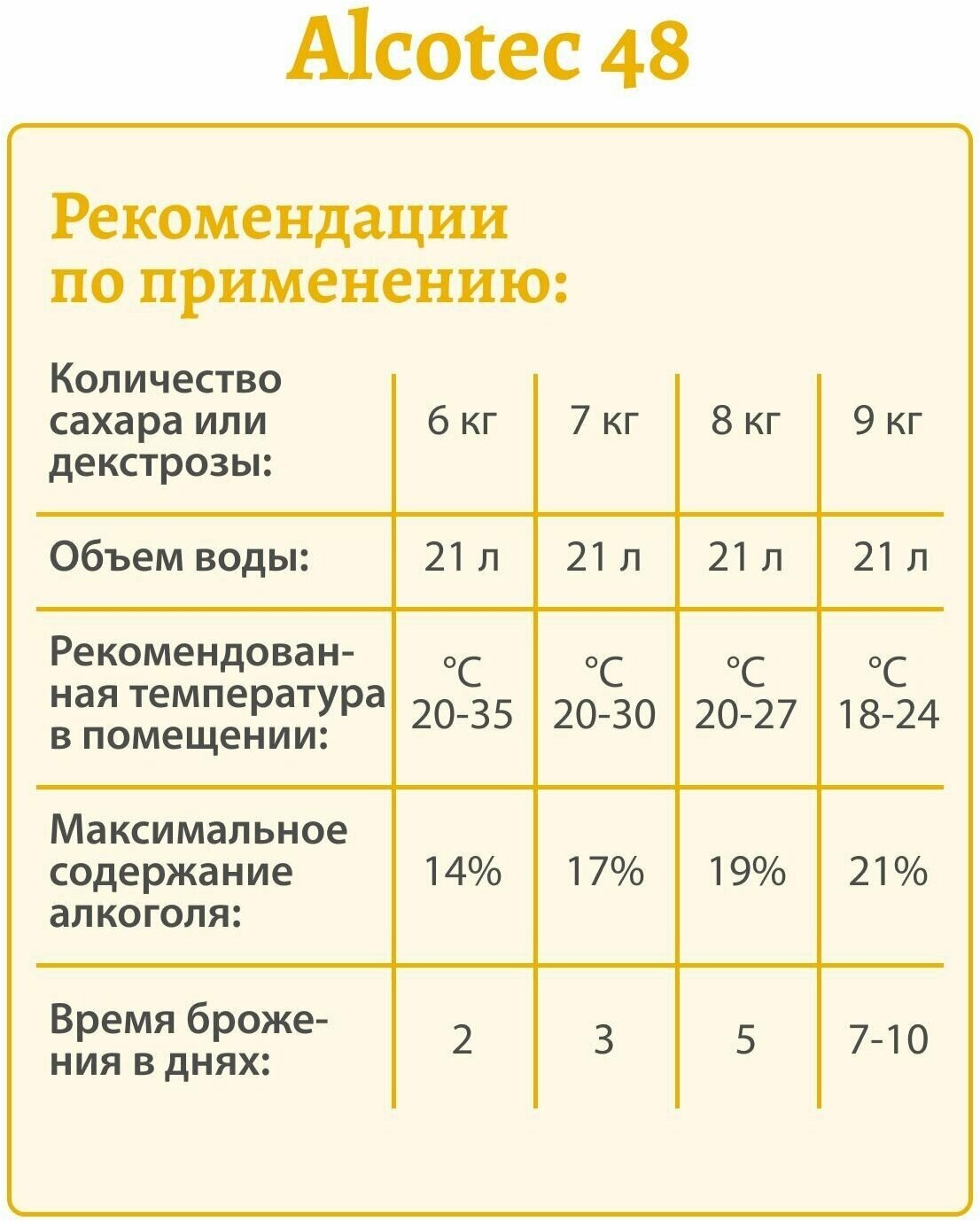 Alcotec 48

Рекомендации по применению:

| Количество сахара или декстрозы: | 6 кг | 7 кг | 8 кг | 9 кг |
|---|---|---|---|---|
| Объем воды: | 21 л | 21 л | 21 л | 21 л |
| Рекомендованная температура в помещении: | °C 20-35 | °C 20-30 | °C 20-27 | °C 18-24 |
| Максимальное содержание алкоголя: | 14% | 17% | 19% | 21% |
| Время брожения в днях: | 2 | 3 | 5 | 7-10 |